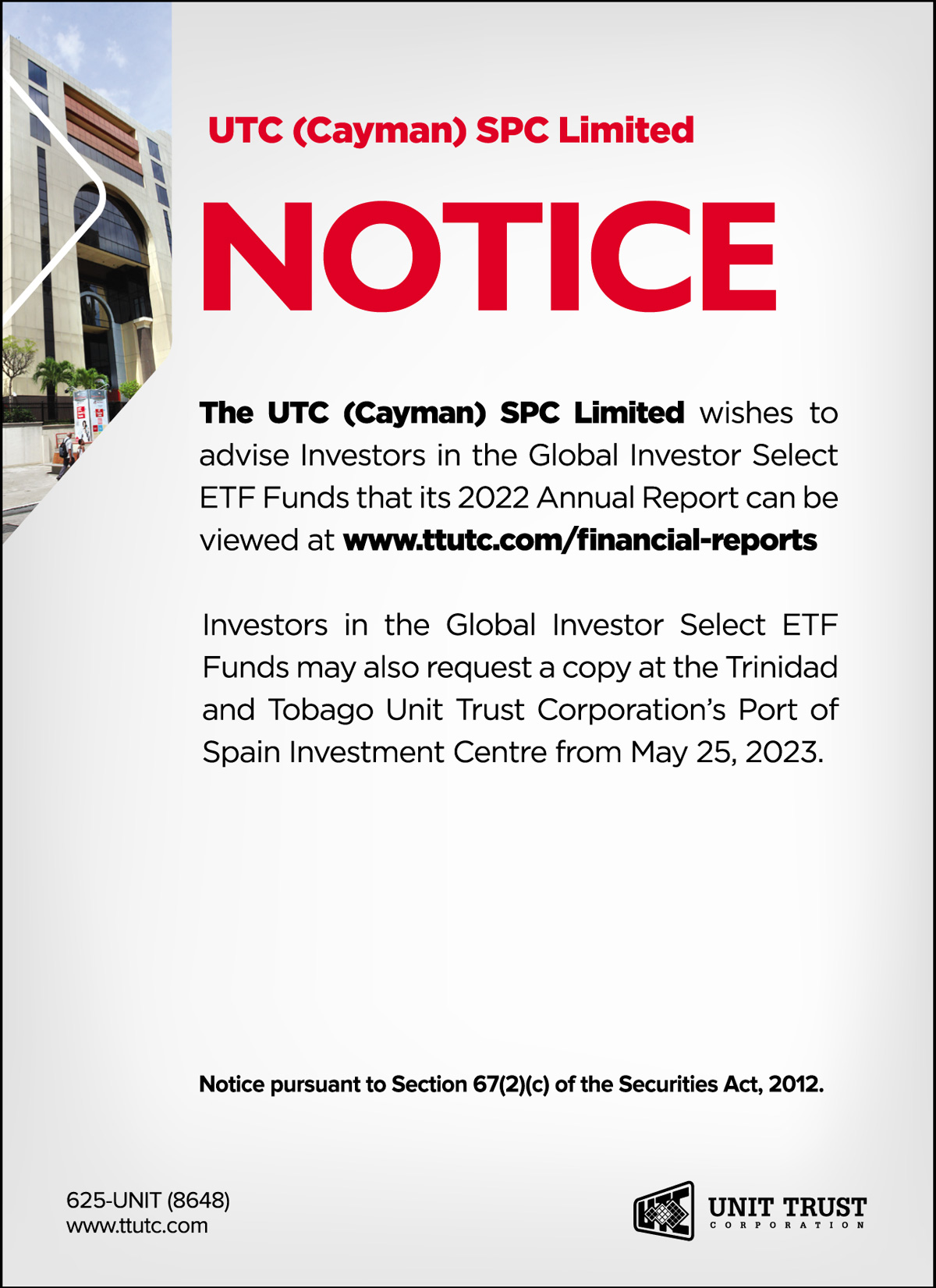 UTC (Cayman) SPC Limited

NOTICE

The UTC (Cayman) SPC Limited wishes to advise Investors in the Global Investor Select ETF Funds that its 2022 Annual Report can be viewed at www.ttutc.com/financial-reports

Investors in the Global Investor Select ETF Funds may also request a copy at the Trinidad and Tobago Unit Trust Corporation's Port of Spain Investment Centre from May 25, 2023.

Notice pursuant to Section 67(2)(c) of the Securities Act, 2012.

625-UNIT (8648)
www.ttutc.com

UNIT TRUST
CORPORATION